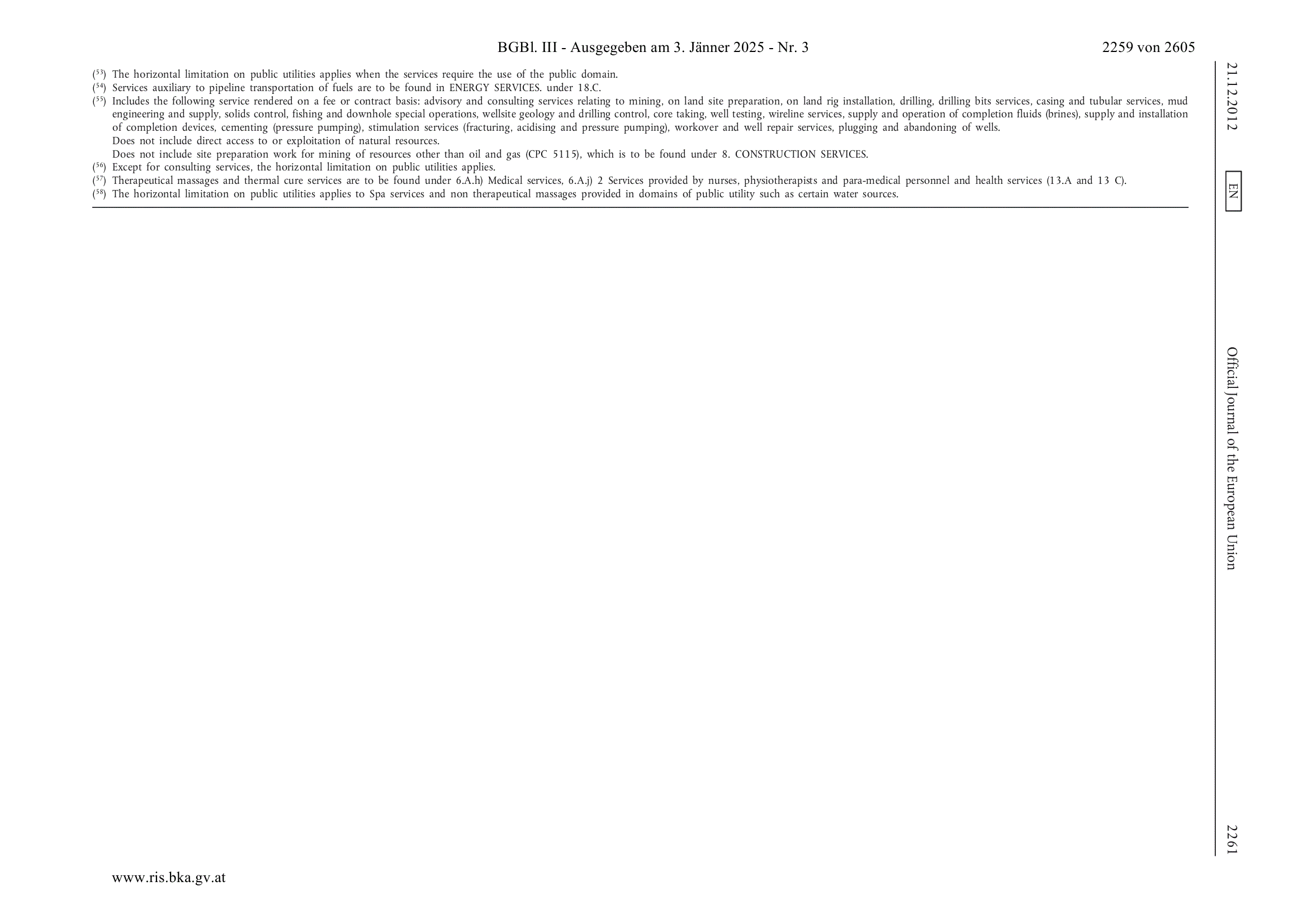 BGBl. III - Ausgegeben am 3. Jänner 2025 - Nr. 3

2259 von 2605

($^{53}$) The horizontal limitation on public utilities applies when the services require the use of the public domain.

($^{54}$) Services auxiliary to pipeline transportation of fuels are to be found in ENERGY SERVICES. under 18.C.

($^{55}$) Includes the following service rendered on a fee or contract basis: advisory and consulting services relating to mining, on land site preparation, on land rig installation, drilling, drilling bits services, casing and tubular services, mud engineering and supply, solids control, fishing and downhole special operations, wellsite geology and drilling control, core taking, well testing, wireline services, supply and operation of completion fluids (brines), supply and installation of completion devices, cementing (pressure pumping), stimulation services (fracturing, acidising and pressure pumping), workover and well repair services, plugging and abandoning of wells.

Does not include direct access to or exploitation of natural resources.

Does not include site preparation work for mining of resources other than oil and gas (CPC 5115), which is to be found under 8. CONSTRUCTION SERVICES.

($^{56}$) Except for consulting services, the horizontal limitation on public utilities applies.

($^{57}$) Therapeutical massages and thermal cure services are to be found under 6.A.h) Medical services, 6.A.j) 2 Services provided by nurses, physiotherapists and para-medical personnel and health services (13.A and 13 C).

($^{58}$) The horizontal limitation on public utilities applies to Spa services and non therapeutical massages provided in domains of public utility such as certain water sources.

21.12.2012

EN

Official Journal of the European Union

2261

www.ris.bka.gv.at